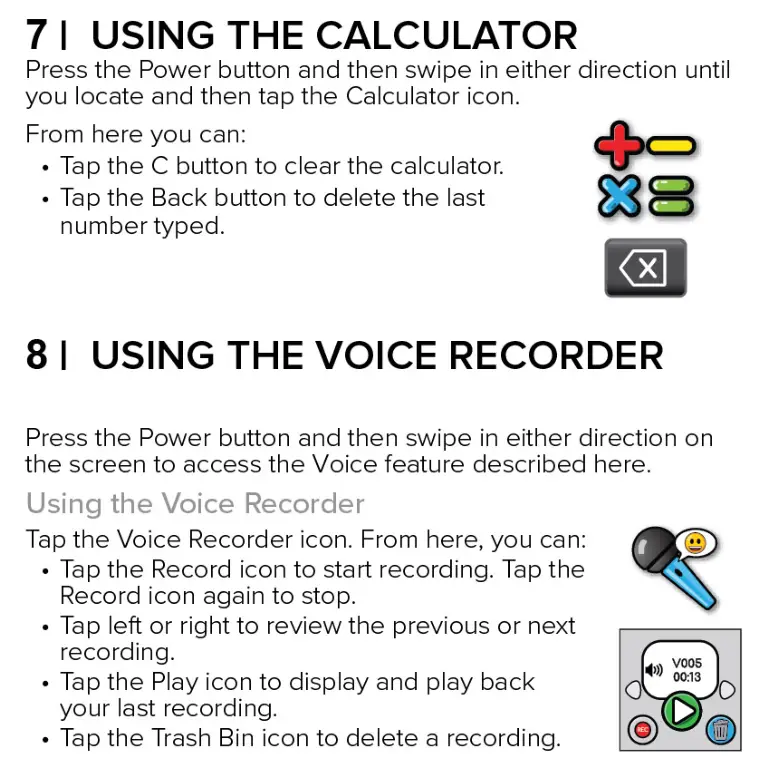 7 | USING THE CALCULATOR

Press the Power button and then swipe in either direction until you locate and then tap the Calculator icon.

From here you can:

• Tap the C button to clear the calculator.
• Tap the Back button to delete the last number typed.

8 | USING THE VOICE RECORDER

Press the Power button and then swipe in either direction on the screen to access the Voice feature described here.

Using the Voice Recorder

Tap the Voice Recorder icon. From here, you can:

• Tap the Record icon to start recording. Tap the Record icon again to stop.
• Tap left or right to review the previous or next recording.
• Tap the Play icon to display and play back your last recording.
• Tap the Trash Bin icon to delete a recording.

V005
00:13